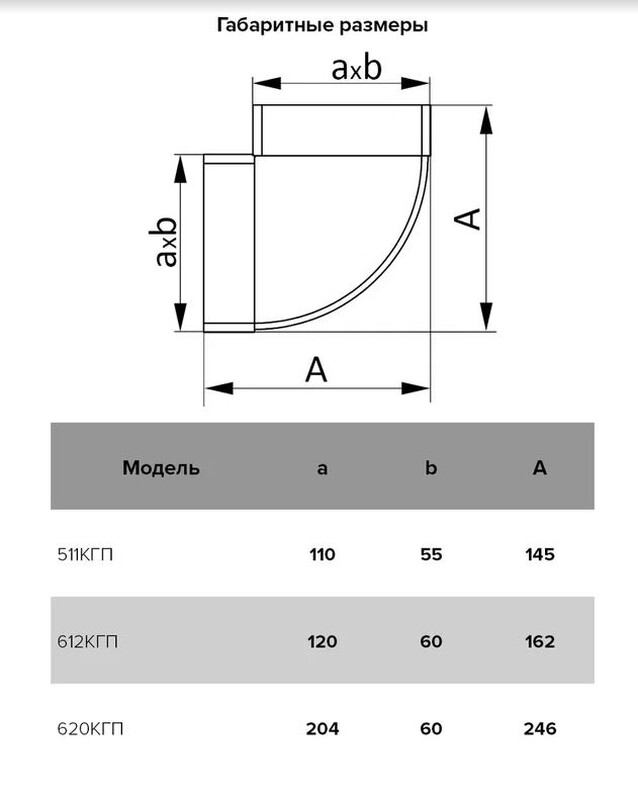 Габаритные размеры

axb

axb

A

A

| Модель | a | b | A |
|---|---|---|---|
| 511КГП | 110 | 55 | 145 |
| 612КГП | 120 | 60 | 162 |
| 620КГП | 204 | 60 | 246 |